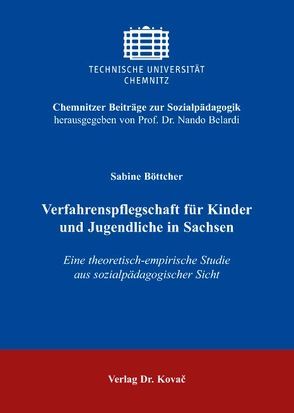 TECHNISCHE UNIVERSITÄT
CHEMNITZ

Chemnitzer Beiträge zur Sozialpädagogik
herausgegeben von Prof. Dr. Nando Belardi

Sabine Böttcher

Verfahrenspflegschaft für Kinder und Jugendliche in Sachsen

Eine theoretisch-empirische Studie aus sozialpädagogischer Sicht

Verlag Dr. Kovač